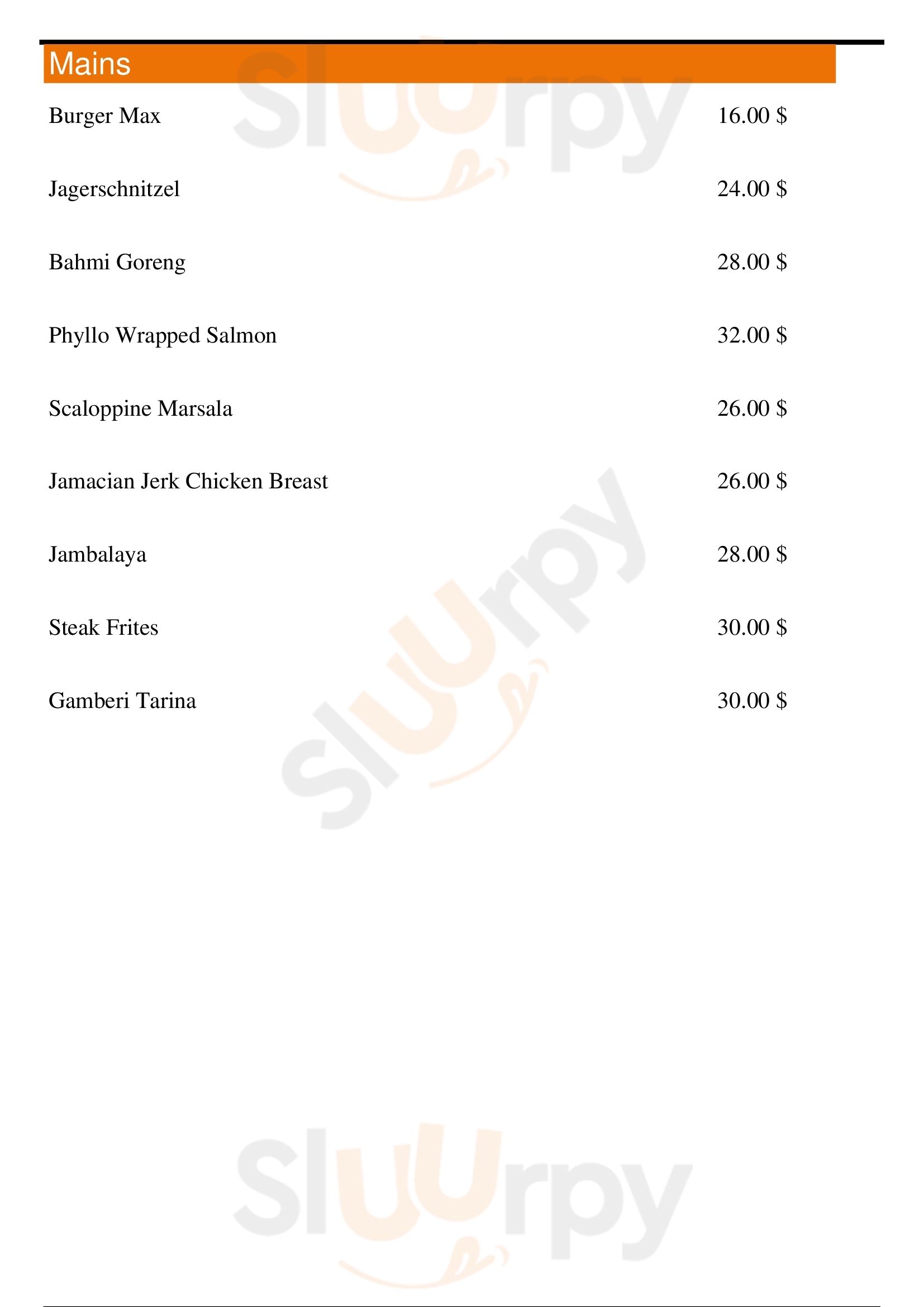 Mains

Burger Max 16.00 $

Jagerschnitzel 24.00 $

Bahmi Goreng 28.00 $

Phyllo Wrapped Salmon 32.00 $

Scaloppine Marsala 26.00 $

Jamacian Jerk Chicken Breast 26.00 $

Jambalaya 28.00 $

Steak Frites 30.00 $

Gamberi Tarina 30.00 $

Sluurpy